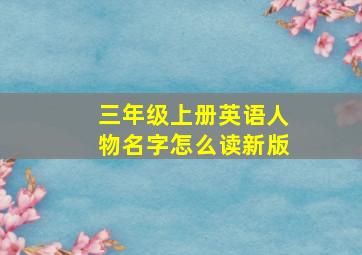 三年级上册英语人物名字怎么读新版